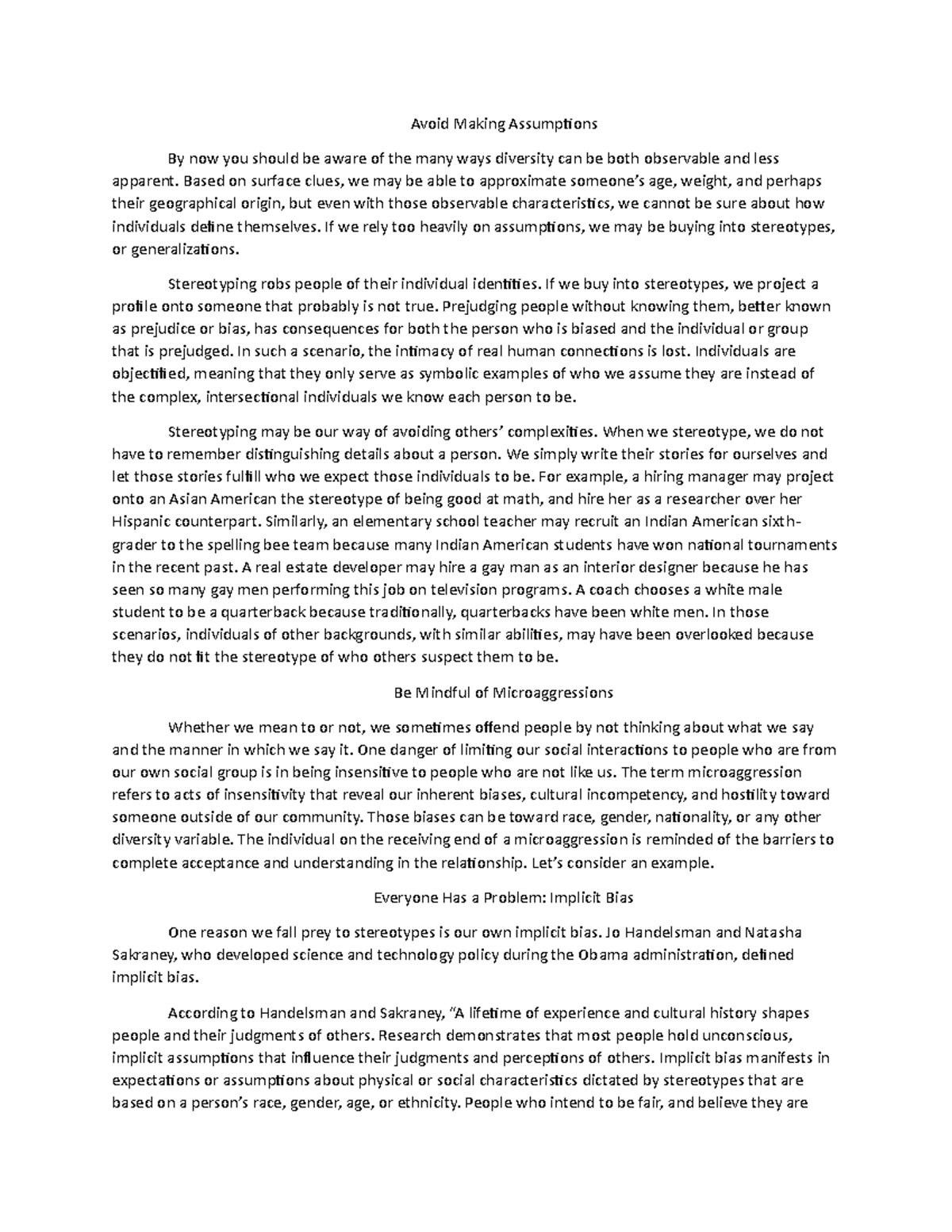 Avoid Making Assumptions

By now you should be aware of the many ways diversity can be both observable and less apparent. Based on surface clues, we may be able to approximate someone's age, weight, and perhaps their geographical origin, but even with those observable characteristics, we cannot be sure about how individuals define themselves. If we rely too heavily on assumptions, we may be buying into stereotypes, or generalizations.

Stereotyping robs people of their individual identities. If we buy into stereotypes, we project a profile onto someone that probably is not true. Prejudging people without knowing them, better known as prejudice or bias, has consequences for both the person who is biased and the individual or group that is prejudged. In such a scenario, the intimacy of real human connections is lost. Individuals are objectified, meaning that they only serve as symbolic examples of who we assume they are instead of the complex, intersectional individuals we know each person to be.

Stereotyping may be our way of avoiding others' complexities. When we stereotype, we do not have to remember distinguishing details about a person. We simply write their stories for ourselves and let those stories fulfill who we expect those individuals to be. For example, a hiring manager may project onto an Asian American the stereotype of being good at math, and hire her as a researcher over her Hispanic counterpart. Similarly, an elementary school teacher may recruit an Indian American sixth-grader to the spelling bee team because many Indian American students have won national tournaments in the recent past. A real estate developer may hire a gay man as an interior designer because he has seen so many gay men performing this job on television programs. A coach chooses a white male student to be a quarterback because traditionally, quarterbacks have been white men. In those scenarios, individuals of other backgrounds, with similar abilities, may have been overlooked because they do not fit the stereotype of who others suspect them to be.

Be Mindful of Microaggressions

Whether we mean to or not, we sometimes offend people by not thinking about what we say and the manner in which we say it. One danger of limiting our social interactions to people who are from our own social group is in being insensitive to people who are not like us. The term microaggression refers to acts of insensitivity that reveal our inherent biases, cultural incompetency, and hostility toward someone outside of our community. Those biases can be toward race, gender, nationality, or any other diversity variable. The individual on the receiving end of a microaggression is reminded of the barriers to complete acceptance and understanding in the relationship. Let's consider an example.

Everyone Has a Problem: Implicit Bias

One reason we fall prey to stereotypes is our own implicit bias. Jo Handelsman and Natasha Sakraney, who developed science and technology policy during the Obama administration, defined implicit bias.

According to Handelsman and Sakraney, "A lifetime of experience and cultural history shapes people and their judgments of others. Research demonstrates that most people hold unconscious, implicit assumptions that influence their judgments and perceptions of others. Implicit bias manifests in expectations or assumptions about physical or social characteristics dictated by stereotypes that are based on a person's race, gender, age, or ethnicity. People who intend to be fair, and believe they are